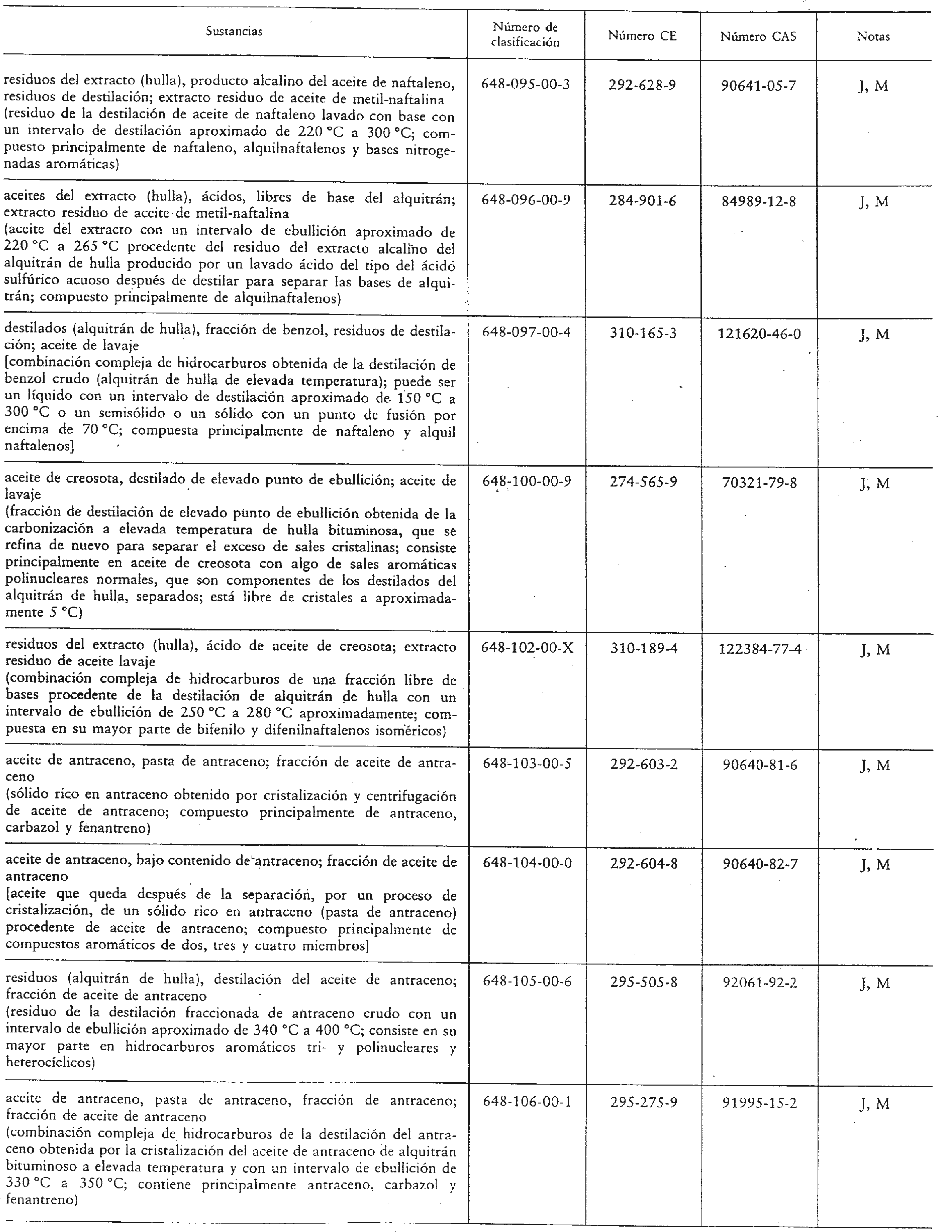 | Sustancias | Número de clasificación | Número CE | Número CAS | Notas |
|---|---|---|---|---|
| residuos del extracto (hulla), producto alcalino del aceite de naftaleno, residuos de destilación; extracto residuo de aceite de metil-naftalina (residuo de la destilación de aceite de naftaleno lavado con base con un intervalo de destilación aproximado de 220 °C a 300 °C; compuesto principalmente de naftaleno, alquilnaftalenos y bases nitrogenadas aromáticas) | 648-095-00-3 | 292-628-9 | 90641-05-7 | J, M |
| aceites del extracto (hulla), ácidos, libres de base del alquitrán; extracto residuo de aceite de metil-naftalina (aceite del extracto con un intervalo de ebullición aproximado de 220 °C a 265 °C procedente del residuo del extracto alcalino del alquitrán de hulla producido por un lavado ácido del tipo del ácido sulfúrico acuoso después de destilar para separar las bases de alquitrán; compuesto principalmente de alquilnaftalenos) | 648-096-00-9 | 284-901-6 | 84989-12-8 | J, M |
| destilados (alquitrán de hulla), fracción de benzol, residuos de destilación; aceite de lavaje [combinación compleja de hidrocarburos obtenida de la destilación de benzol crudo (alquitrán de hulla de elevada temperatura); puede ser un líquido con un intervalo de destilación aproximado de 150 °C a 300 °C o un semisólido o un sólido con un punto de fusión por encima de 70 °C; compuesta principalmente de naftaleno y alquil naftalenos] | 648-097-00-4 | 310-165-3 | 121620-46-0 | J, M |
| aceite de creosota, destilado de elevado punto de ebullición; aceite de lavaje (fracción de destilación de elevado punto de ebullición obtenida de la carbonización a elevada temperatura de hulla bituminosa, que se refina de nuevo para separar el exceso de sales cristalinas; consiste principalmente en aceite de creosota con algo de sales aromáticas polinucleares normales, que son componentes de los destilados del alquitrán de hulla, separados; está libre de cristales a aproximadamente 5 °C) | 648-100-00-9 | 274-565-9 | 70321-79-8 | J, M |
| residuos del extracto (hulla), ácido de aceite de creosota; extracto residuo de aceite lavaje (combinación compleja de hidrocarburos de una fracción libre de bases procedente de la destilación de alquitrán de hulla con un intervalo de ebullición de 250 °C a 280 °C aproximadamente; compuesta en su mayor parte de bifenilo y difenilnaftalenos isoméricos) | 648-102-00-X | 310-189-4 | 122384-77-4 | J, M |
| aceite de antraceno, pasta de antraceno; fracción de aceite de antraceno (sólido rico en antraceno obtenido por cristalización y centrifugación de aceite de antraceno; compuesto principalmente de antraceno, carbazol y fenantreno) | 648-103-00-5 | 292-603-2 | 90640-81-6 | J, M |
| aceite de antraceno, bajo contenido de antraceno; fracción de aceite de antraceno [aceite que queda después de la separación, por un proceso de cristalización, de un sólido rico en antraceno (pasta de antraceno) procedente de aceite de antraceno; compuesto principalmente de compuestos aromáticos de dos, tres y cuatro miembros] | 648-104-00-0 | 292-604-8 | 90640-82-7 | J, M |
| residuos (alquitrán de hulla), destilación del aceite de antraceno; fracción de aceite de antraceno (residuo de la destilación fraccionada de antraceno crudo con un intervalo de ebullición aproximado de 340 °C a 400 °C; consiste en su mayor parte en hidrocarburos aromáticos tri- y polinucleares y heterocíclicos) | 648-105-00-6 | 295-505-8 | 92061-92-2 | J, M |
| aceite de antraceno, pasta de antraceno, fracción de antraceno; fracción de aceite de antraceno (combinación compleja de hidrocarburos de la destilación del antraceno obtenida por la cristalización del aceite de antraceno de alquitrán bituminoso a elevada temperatura y con un intervalo de ebullición de 330 °C a 350 °C; contiene principalmente antraceno, carbazol y fenantreno) | 648-106-00-1 | 295-275-9 | 91995-15-2 | J, M |